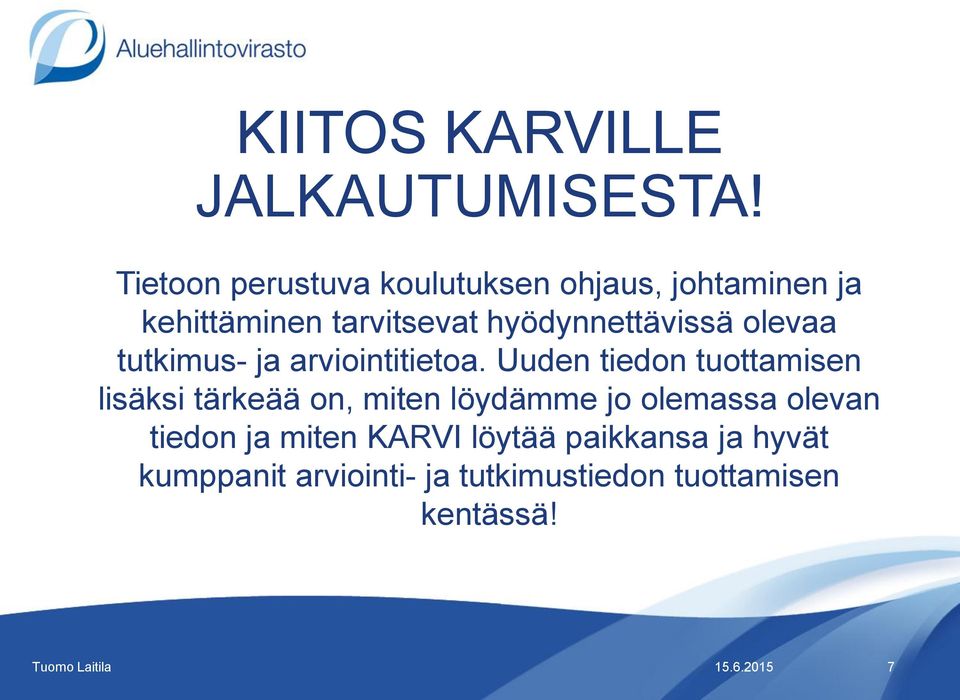 Aluehallintovirasto

KIITOS KARVILLE JALKAUTUMISESTA!

Tietoon perustuva koulutuksen ohjaus, johtaminen ja kehittäminen tarvitsevat hyödynnettävissä olevaa tutkimus- ja arviointitietoa. Uuden tiedon tuottamisen lisäksi tärkeää on, miten löydämme jo olemassa olevan tiedon ja miten KARVI löytää paikkansa ja hyvät kumppanit arviointi- ja tutkimustiedon tuottamisen kentässä!

Tuomo Laitila
15.6.2015
7